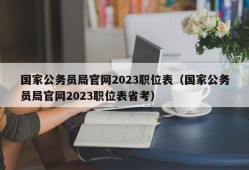 国家公务员局官网2023职位表（国家公务员局官网2023职位表省考）